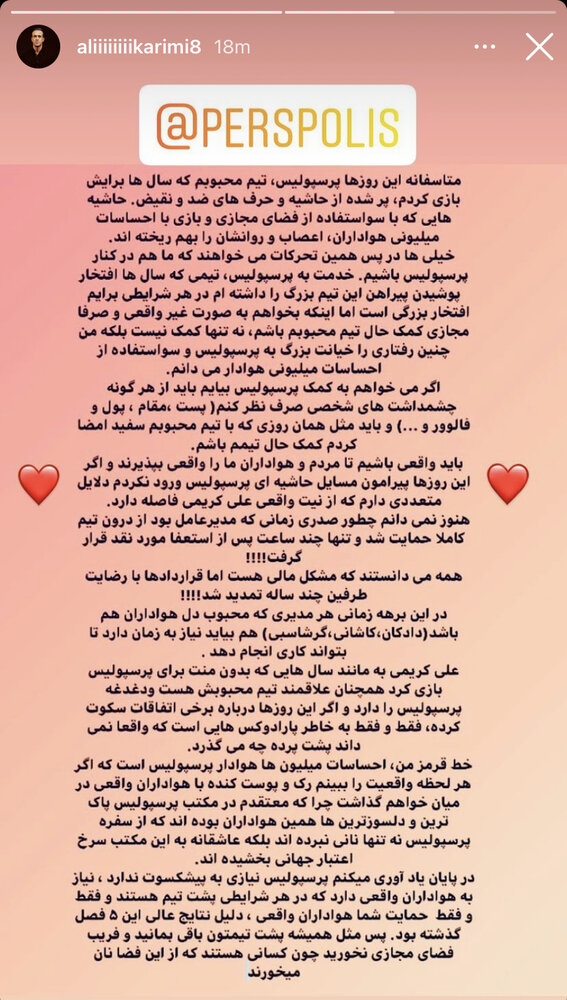 aliiiiiiikarimi8 18m

@PERSPOLIS

متاسفانه این روزها پرسپولیس، تیم محبوبم که سال ها برایش بازی کردم، پر شده از حاشیه و حرف های ضد و نقیض. حاشیه هایی که با سواستفاده از فضای مجازی و بازی با احساسات میلیونی هواداران، اعصاب و روانشان را بهم ریخته اند.
خیلی ها در پس همین تحرکات می خواهند که ما هم در کنار پرسپولیس باشیم. خدمت به پرسپولیس، تیمی که سال ها افتخار پوشیدن پیراهن این تیم بزرگ را داشته ام در هر شرایطی برایم افتخار بزرگی است اما اینکه بخواهم به صورت غیر واقعی و صرفا مجازی کمک حال تیم محبوبم باشم، نه تنها کمک نیست بلکه من چنین رفتاری را خیانت بزرگ به پرسپولیس و سواستفاده از احساسات میلیونی هوادار می دانم.
اگر می خواهم به کمک پرسپولیس بیایم باید از هر گونه چشمداشت های شخصی صرف نظر کنم( پست ،مقام ، پول و فالوور و ...) و باید مثل همان روزی که با تیم محبوبم سفید امضا کردم کمک حال تیمم باشم.
باید واقعی باشیم تا مردم و هواداران ما را واقعی بپذیرند و اگر این روزها پیرامون مسایل حاشیه ای پرسپولیس ورود نکردم دلایل متعددی دارم که از نیت واقعی علی کریمی فاصله دارد.
هنوز نمی دانم چطور صدری زمانی که مدیرعامل بود از درون تیم کاملا حمایت شد و تنها چند ساعت پس از استعفا مورد نقد قرار گرفت!!!!
همه می دانستند که مشکل مالی هست اما قراردادها با رضایت طرفین چند ساله تمدید شد!!!!
در این برهه زمانی هر مدیری که محبوب دل هواداران هم باشد(دادکان،کاشانی،گرشاسبی) هم بیاید نیاز به زمان دارد تا بتواند کاری انجام دهد .
علی کریمی به مانند سال هایی که بدون منت برای پرسپولیس بازی کرد همچنان علاقمند تیم محبوبش هست ودغدغه پرسپولیس را دارد و اگر این روزها درباره برخی اتفاقات سکوت کرده، فقط و فقط به خاطر پارادوکس هایی است که واقعا نمی داند پشت پرده چه می گذرد.
خط قرمز من، احساسات میلیون ها هوادار پرسپولیس است که اگر هر لحظه واقعیت را ببینم رک و پوست کنده با هواداران واقعی در میان خواهم گذاشت چرا که معتقدم در مکتب پرسپولیس پاک ترین و دلسوزترین ها همین هواداران بوده اند که از سفره پرسپولیس نه تنها نانی نبرده اند بلکه عاشقانه به این مکتب سرخ اعتبار جهانی بخشیده اند.
در پایان یاد آوری میکنم پرسپولیس نیازی به پیشکسوت ندارد ، نیاز به هواداران واقعی دارد که در هر شرایطی پشت تیم هستند و فقط و فقط حمایت شما هواداران واقعی ، دلیل نتایج عالی این ۵ فصل گذشته بود. پس مثل همیشه پشت تیمتون باقی بمانید و فریب فضای مجازی نخورید چون کسانی هستند که از این فضا نان میخورند